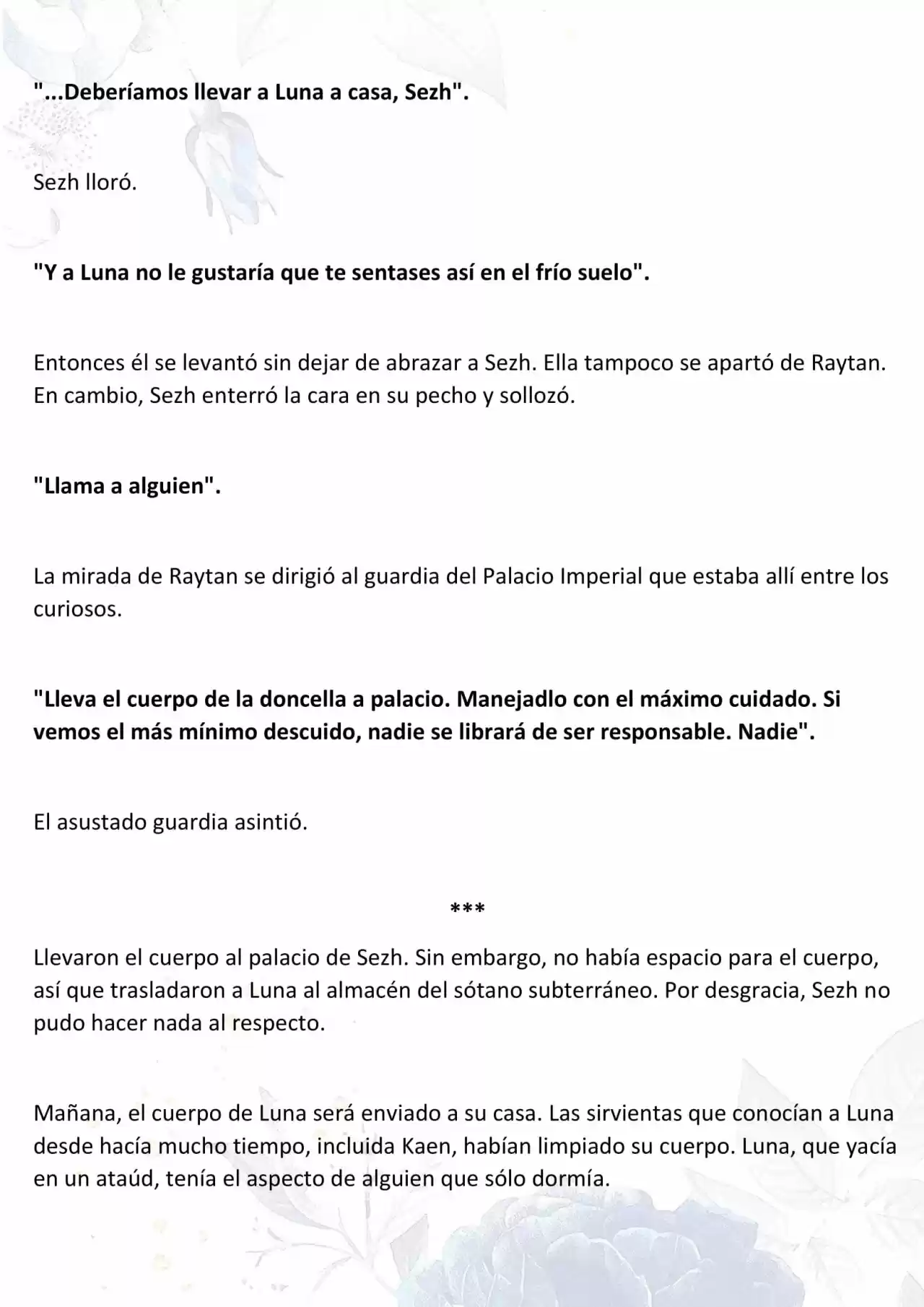 "...Deberíamos llevar a Luna a casa, Sezh".

Sezh lloró.

"Y a Luna no le gustaría que te sentases así en el frío suelo".

Entonces él se levantó sin dejar de abrazar a Sezh. Ella tampoco se apartó de Raytan. En cambio, Sezh enterró la cara en su pecho y sollozó.

"Llama a alguien".

La mirada de Raytan se dirigió al guardia del Palacio Imperial que estaba allí entre los curiosos.

"Lleva el cuerpo de la doncella a palacio. Manejadlo con el máximo cuidado. Si vemos el más mínimo descuido, nadie se librará de ser responsable. Nadie".

El asustado guardia asintió.

***

Llevaron el cuerpo al palacio de Sezh. Sin embargo, no había espacio para el cuerpo, así que trasladaron a Luna al almacén del sótano subterráneo. Por desgracia, Sezh no pudo hacer nada al respecto.

Mañana, el cuerpo de Luna será enviado a su casa. Las sirvientas que conocían a Luna desde hacía mucho tiempo, incluida Kaen, habían limpiado su cuerpo. Luna, que yacía en un ataúd, tenía el aspecto de alguien que sólo dormía.